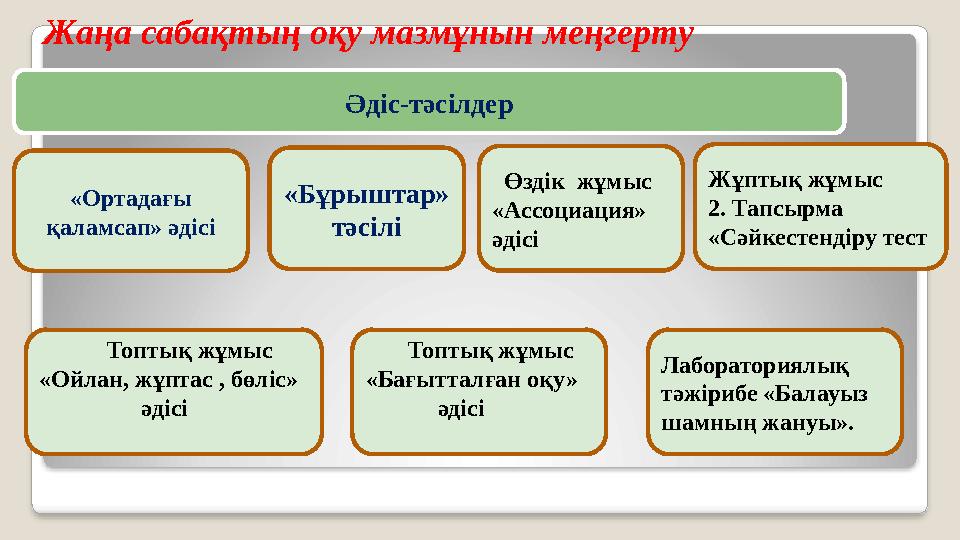 Жаңа сабақтың оқу мазмұнын меңгерту

Әдіс-тәсілдер

«Ортадағы қаламсап» әдісі

«Бұрыштар» тәсілі

Өздік жұмыс «Ассоциация» әдісі

Жұптық жұмыс
2. Тапсырма
«Сәйкестендіру тест

Топтық жұмыс
«Ойлан, жұптас , бөліс» әдісі

Топтық жұмыс
«Бағытталған оқу» әдісі

Лабораториялық тәжірибе «Балауыз шамның жануы».